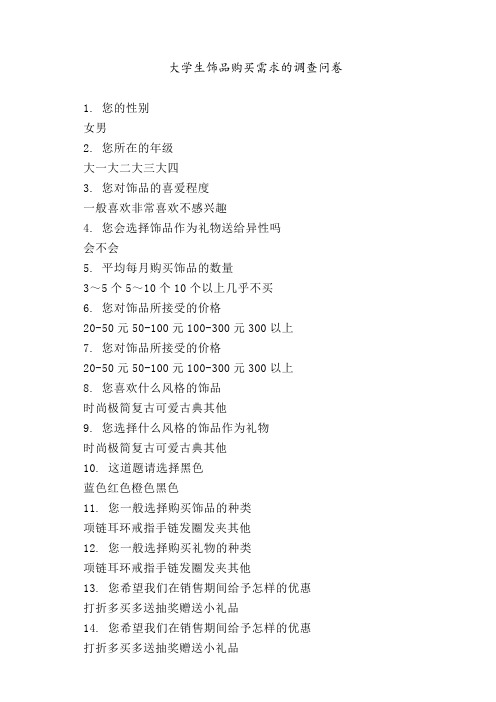 大学生饰品购买需求的调查问卷

1. 您的性别

女男

2. 您所在的年级

大一大二大三大四

3. 您对饰品的喜爱程度

一般喜欢非常喜欢不感兴趣

4. 您会选择饰品作为礼物送给异性吗

会不会

5. 平均每月购买饰品的数量

3～5 个 5～10 个 10 个以上几乎不买

6. 您对饰品所接受的价格

20-50 元 50-100 元 100-300 元 300 以上

7. 您对饰品所接受的价格

20-50 元 50-100 元 100-300 元 300 以上

8. 您喜欢什么风格的饰品

时尚极简复古可爱古典其他

9. 您选择什么风格的饰品作为礼物

时尚极简复古可爱古典其他

10. 这道题请选择黑色

蓝色红色橙色黑色

11. 您一般选择购买饰品的种类

项链耳环戒指手链发圈发夹其他

12. 您一般选择购买礼物的种类

项链耳环戒指手链发圈发夹其他

13. 您希望我们在销售期间给予怎样的优惠

打折多买多送抽奖赠送小礼品

14. 您希望我们在销售期间给予怎样的优惠

打折多买多送抽奖赠送小礼品